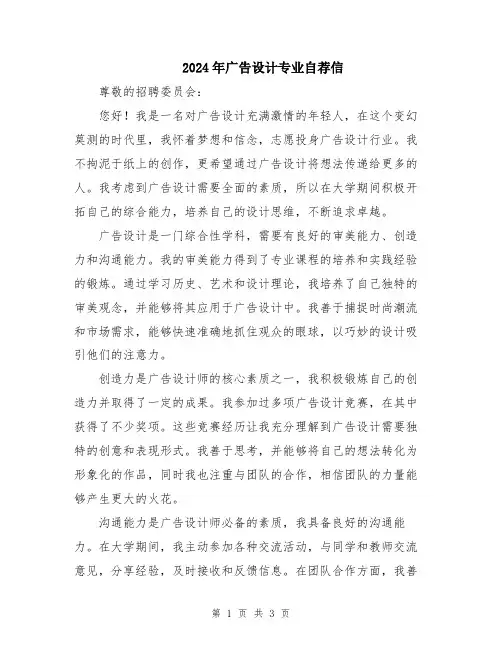 2024年广告设计专业自荐信

尊敬的招聘委员会：

您好！我是一名对广告设计充满激情的年轻人，在这个变幻莫测的时代里，我怀着梦想和信念，志愿投身广告设计行业。我不拘泥于纸上的创作，更希望通过广告设计将想法传递给更多的人。我考虑到广告设计需要全面的素质，所以在大学期间积极开拓自己的综合能力，培养自己的设计思维，不断追求卓越。

广告设计是一门综合性学科，需要有良好的审美能力、创造力和沟通能力。我的审美能力得到了专业课程的培养和实践经验的锻炼。通过学习历史、艺术和设计理论，我培养了自己独特的审美观念，并能够将其应用于广告设计中。我善于捕捉时尚潮流和市场需求，能够快速准确地抓住观众的眼球，以巧妙的设计吸引他们的注意力。

创造力是广告设计师的核心素质之一，我积极锻炼自己的创造力并取得了一定的成果。我参加过多项广告设计竞赛，在其中获得了不少奖项。这些竞赛经历让我充分理解到广告设计需要独特的创意和表现形式。我善于思考，并能够将自己的想法转化为形象化的作品，同时我也注重与团队的合作，相信团队的力量能够产生更大的火花。

沟通能力是广告设计师必备的素质，我具备良好的沟通能力。在大学期间，我主动参加各种交流活动，与同学和教师交流意见，分享经验，及时接收和反馈信息。在团队合作方面，我善

第 1 页 共 3 页